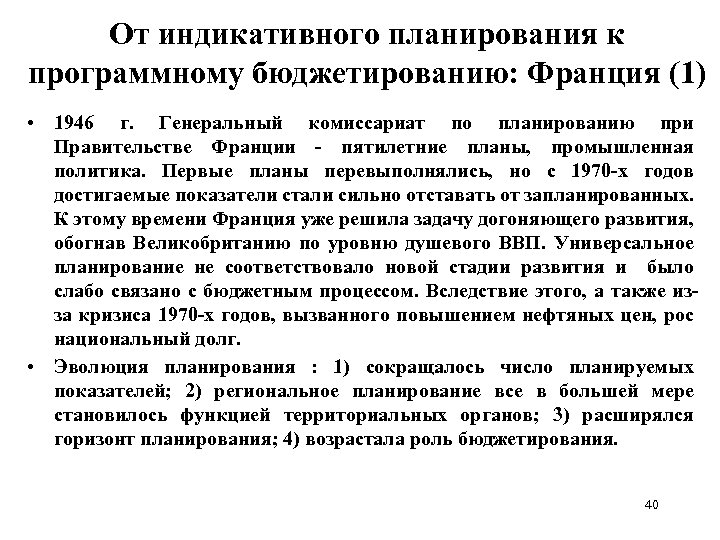 От индикативного планирования к программному бюджетированию: Франция (1)

• 1946 г. Генеральный комиссариат по планированию при Правительстве Франции - пятилетние планы, промышленная политика. Первые планы перевыполнялись, но с 1970-х годов достигаемые показатели стали сильно отставать от запланированных. К этому времени Франция уже решила задачу догоняющего развития, обогнав Великобританию по уровню душевого ВВП. Универсальное планирование не соответствовало новой стадии развития и было слабо связано с бюджетным процессом. Вследствие этого, а также из-за кризиса 1970-х годов, вызванного повышением нефтяных цен, рос национальный долг.

• Эволюция планирования : 1) сокращалось число планируемых показателей; 2) региональное планирование все в большей мере становилось функцией территориальных органов; 3) расширялся горизонт планирования; 4) возрастала роль бюджетирования.

40